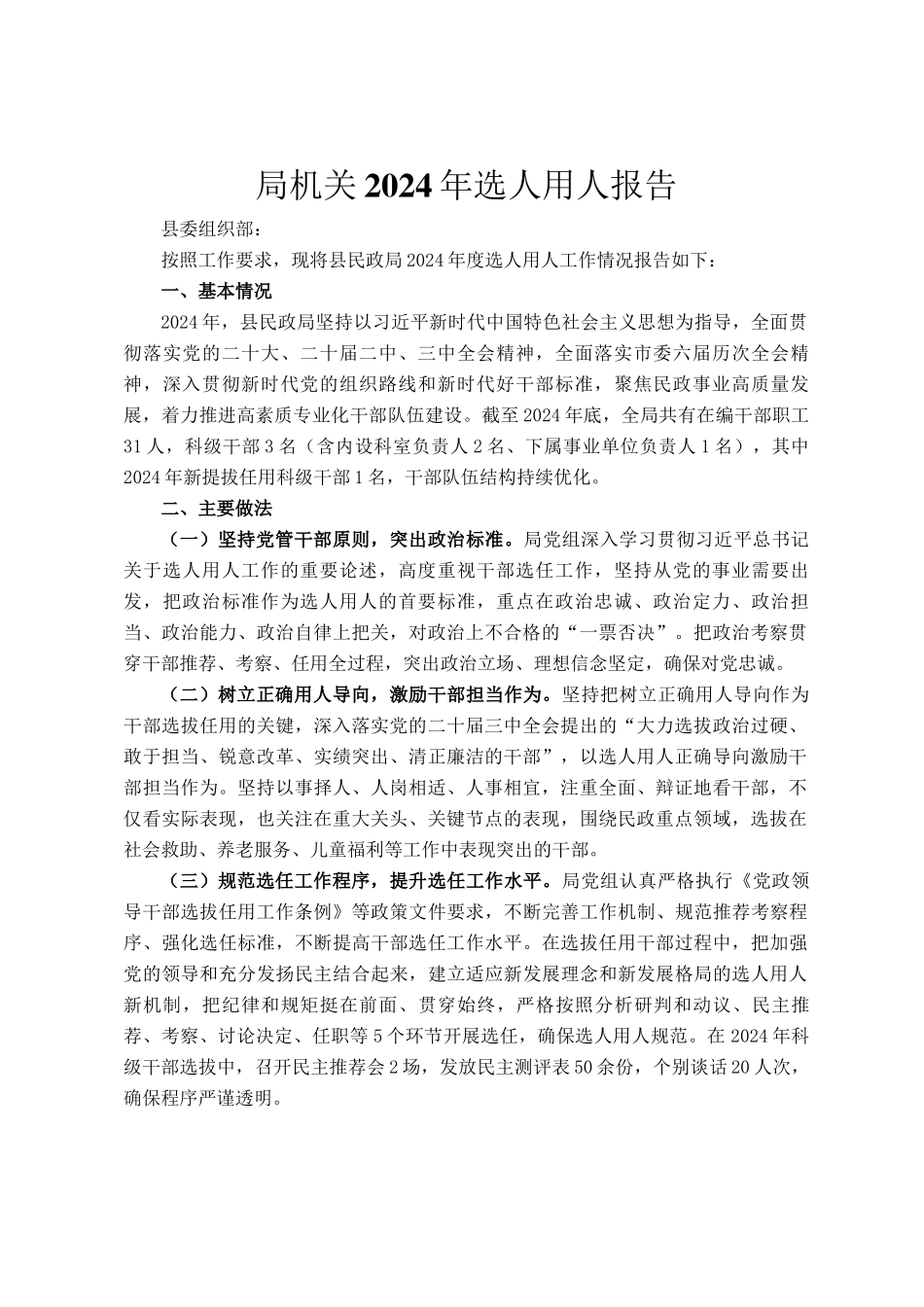 局机关2024年选人用人报告

县委组织部：

按照工作要求，现将县民政局2024年度选人用人工作情况报告如下：

一、基本情况

2024年，县民政局坚持以习近平新时代中国特色社会主义思想为指导，全面贯彻落实党的二十大、二十届二中、三中全会精神，全面落实市委六届历次全会精神，深入贯彻新时代党的组织路线和新时代好干部标准，聚焦民政事业高质量发展，着力推进高素质专业化干部队伍建设。截至2024年底，全局共有在编干部职工31人，科级干部3名（含内设科室负责人2名、下属事业单位负责人1名），其中2024年新提拔任用科级干部1名，干部队伍结构持续优化。

二、主要做法

（一）坚持党管干部原则，突出政治标准。局党组深入学习贯彻习近平总书记关于选人用人工作的重要论述，高度重视干部选任工作，坚持从党的事业需要出发，把政治标准作为选人用人的首要标准，重点在政治忠诚、政治定力、政治担当、政治能力、政治自律上把关，对政治上不合格的“一票否决”。把政治考察贯穿干部推荐、考察、任用全过程，突出政治立场、理想信念坚定，确保对党忠诚。

（二）树立正确用人导向，激励干部担当作为。坚持把树立正确用人导向作为干部选拔任用的关键，深入落实党的二十届三中全会提出的“大力选拔政治过硬、敢于担当、锐意改革、实绩突出、清正廉洁的干部”，以选人用人正确导向激励干部担当作为。坚持以事择人、人岗相适、人事相宜，注重全面、辩证地看干部，不仅看实际表现，也关注在重大关头、关键节点的表现，围绕民政重点领域，选拔在社会救助、养老服务、儿童福利等工作中表现突出的干部。

（三）规范选任工作程序，提升选任工作水平。局党组认真严格执行《党政领导干部选拔任用工作条例》等政策文件要求，不断完善工作机制、规范推荐考察程序、强化选任标准，不断提高干部选任工作水平。在选拔任用干部过程中，把加强党的领导和充分发扬民主结合起来，建立适应新发展理念和新发展格局的选人用人新机制，把纪律和规矩挺在前面、贯穿始终，严格按照分析研判和动议、民主推荐、考察、讨论决定、任职等5个环节开展选任，确保选人用人规范。在2024年科级干部选拔中，召开民主推荐会2场，发放民主测评表50余份，个别谈话20人次，确保程序严谨透明。